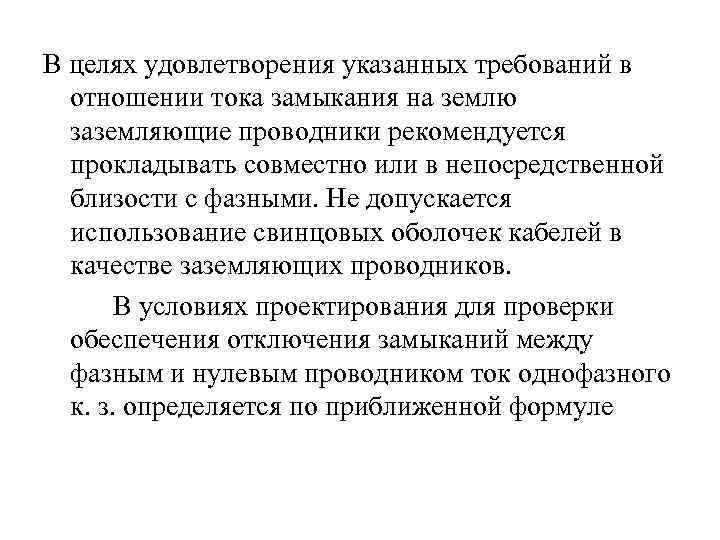 В целях удовлетворения указанных требований в отношении тока замыкания на землю заземляющие проводники рекомендуется прокладывать совместно или в непосредственной близости с фазными. Не допускается использование свинцовых оболочек кабелей в качестве заземляющих проводников.

В условиях проектирования для проверки обеспечения отключения замыканий между фазным и нулевым проводником ток однофазного к. з. определяется по приближенной формуле